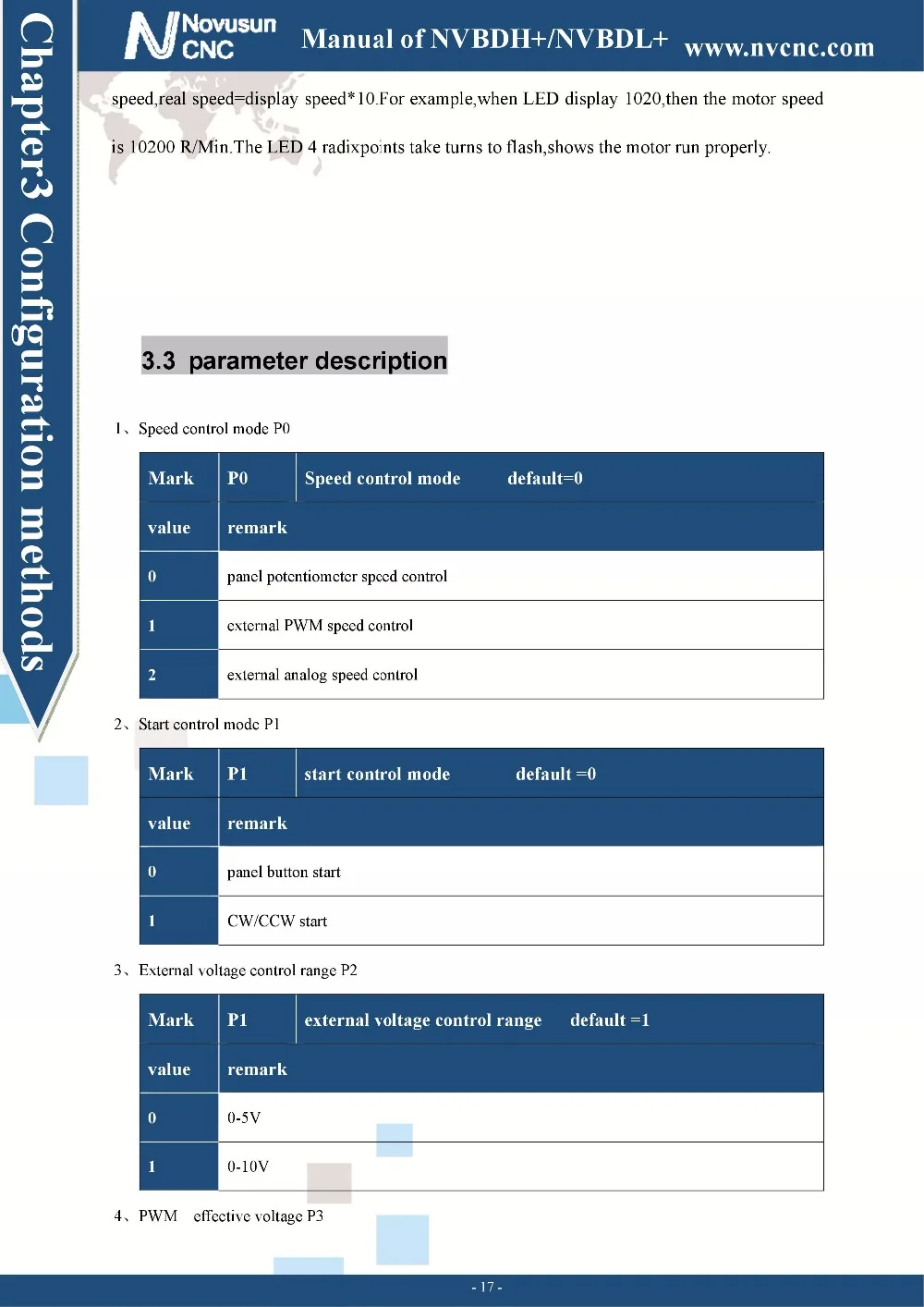 Novusun CNC Manual of NVBDH+/NVBDL+ www.nvcnc.com

Chapter3 Configuration methods

speed,real speed=display speed*10.For example,when LED display 1020,then the motor speed is 10200 R/Min.The LED 4 radixpoints take turns to flash,shows the motor run properly.

3.3 parameter description

1、Speed control mode P0

| Mark | P0 | Speed control mode default=0 |
|---|---|---|
| value | remark | |
| 0 | panel potentiometer speed control | |
| 1 | external PWM speed control | |
| 2 | external analog speed control | |

2、Start control mode P1

| Mark | P1 | start control mode default =0 |
|---|---|---|
| value | remark | |
| 0 | panel button start | |
| 1 | CW/CCW start | |

3、External voltage control range P2

| Mark | P1 | external voltage control range default =1 |
|---|---|---|
| value | remark | |
| 0 | 0-5V | |
| 1 | 0-10V | |

4、PWM effective voltage P3

- 17 -